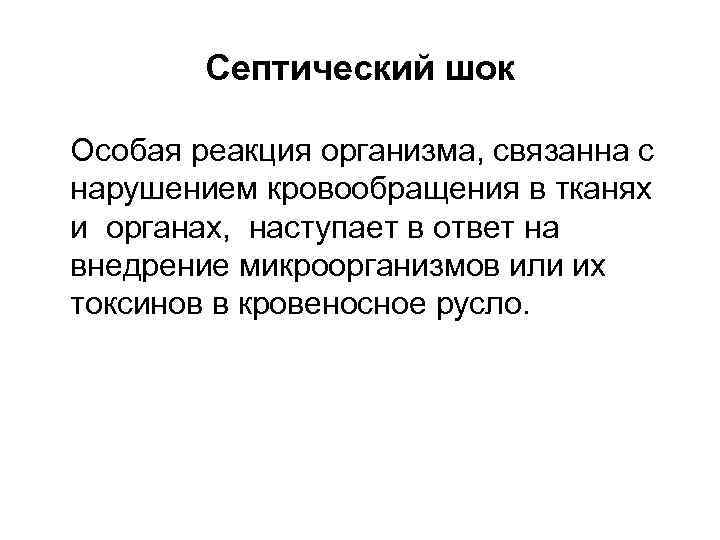 Септический шок

Особая реакция организма, связанна с нарушением кровообращения в тканях и органах, наступает в ответ на внедрение микроорганизмов или их токсинов в кровеносное русло.